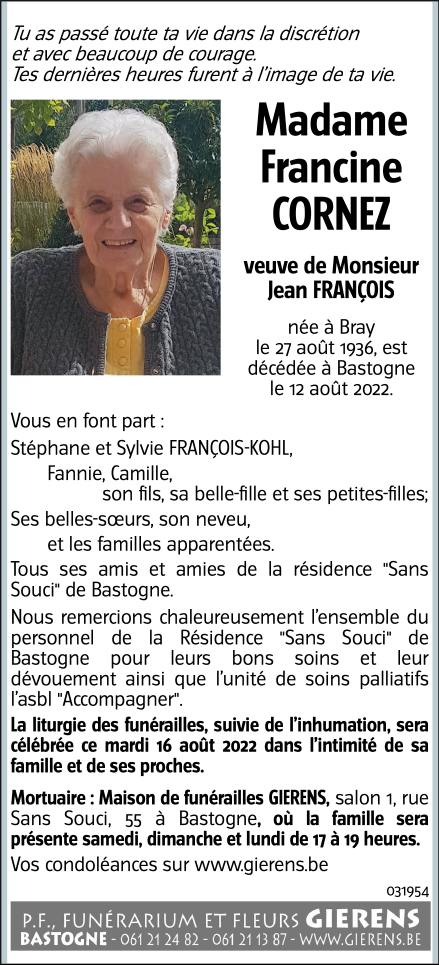 Tu as passé toute ta vie dans la discrétion
et avec beaucoup de courage.
Tes dernières heures furent à l'image de ta vie.

Madame
Francine
CORNEZ

veuve de Monsieur
Jean FRANÇOIS

née à Bray
le 27 août 1936, est
décédée à Bastogne
le 12 août 2022.

Vous en font part :

Stéphane et Sylvie FRANÇOIS-KOHL,
Fannie, Camille,
son fils, sa belle-fille et ses petites-filles;

Ses belles-sœurs, son neveu,
et les familles apparentées.

Tous ses amis et amies de la résidence "Sans Souci" de Bastogne.

Nous remercions chaleureusement l'ensemble du personnel de la Résidence "Sans Souci" de Bastogne pour leurs bons soins et leur dévouement ainsi que l'unité de soins palliatifs l'asbl "Accompagner".

La liturgie des funérailles, suivie de l'inhumation, sera célébrée ce mardi 16 août 2022 dans l'intimité de sa famille et de ses proches.

Mortuaire : Maison de funérailles GIERENS, salon 1, rue Sans Souci, 55 à Bastogne, où la famille sera présente samedi, dimanche et lundi de 17 à 19 heures.

Vos condoléances sur www.gierens.be

031954

P.F., FUNÉRARIUM ET FLEURS GIERENS
BASTOGNE - 061 21 24 82 - 061 21 13 87 - WWW.GIERENS.BE